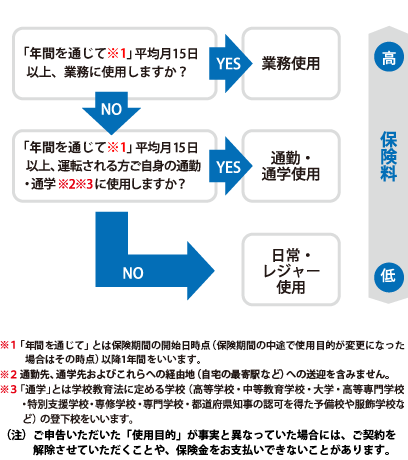 「年間を通じて※1」平均月15日以上、業務に使用しますか？

YES

業務使用

NO

「年間を通じて※1」平均月15日以上、運転される方ご自身の通勤・通学※2※3に使用しますか？

YES

通勤・通学使用

NO

日常・レジャー使用

高

保険料

低

※1「年間を通じて」とは保険期間の開始日時点（保険期間の中途で使用目的が変更になった場合はその時点）以降1年間をいいます。

※2 通勤先、通学先およびこれらへの経由地（自宅の最寄駅など）への送迎を含みません。

※3「通学」とは学校教育法に定める学校（高等学校・中等教育学校・大学・高等専門学校・特別支援学校・専修学校・専門学校・都道府県知事の認可を得た予備校や服飾学校など）の登下校をいいます。

（注）ご申告いただいた「使用目的」が事実と異なっていた場合には、ご契約を解除させていただくことや、保険金をお支払いできないことがあります。